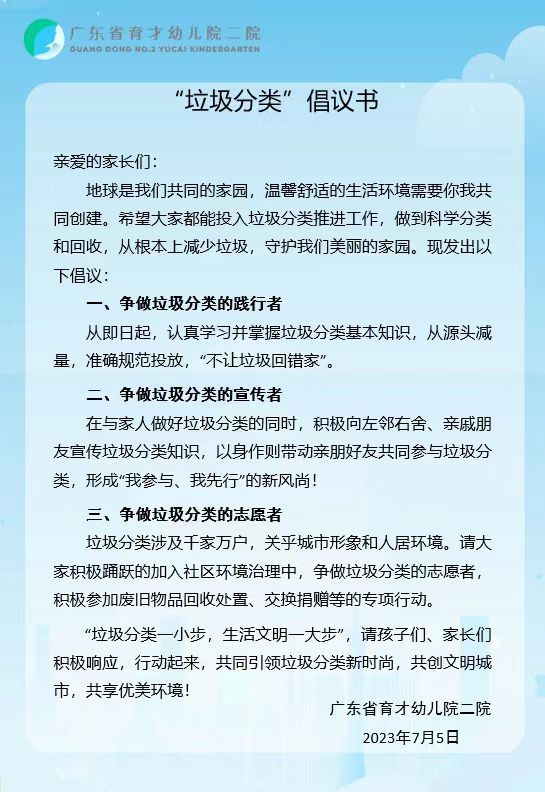 广东省育才幼儿院二院
GUANG DONG NO.2 YUCAI KINDERGARTEN

“垃圾分类”倡议书

亲爱的家长们：

地球是我们共同的家园，温馨舒适的生活环境需要你我共同创建。希望大家都能投入垃圾分类推进工作，做到科学分类和回收，从根本上减少垃圾，守护我们美丽的家园。现发出以下倡议：

一、争做垃圾分类的践行者

从即日起，认真学习并掌握垃圾分类基本知识，从源头减量，准确规范投放，“不让垃圾回错家”。

二、争做垃圾分类的宣传者

在与家人做好垃圾分类的同时，积极向左邻右舍、亲戚朋友宣传垃圾分类知识，以身作则带动亲朋好友共同参与垃圾分类，形成“我参与、我先行”的新风尚！

三、争做垃圾分类的志愿者

垃圾分类涉及千家万户，关乎城市形象和人居环境。请大家积极踊跃的加入社区环境治理中，争做垃圾分类的志愿者，积极参加废旧物品回收处置、交换捐赠等的专项行动。

“垃圾分类一小步，生活文明一大步”，请孩子们、家长们积极响应，行动起来，共同引领垃圾分类新时尚，共创文明城市，共享优美环境！

广东省育才幼儿院二院
2023年7月5日